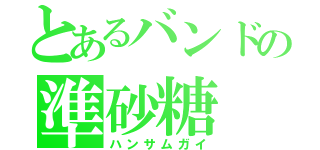 とあるバンドの
準砂糖
ハンサムガイ